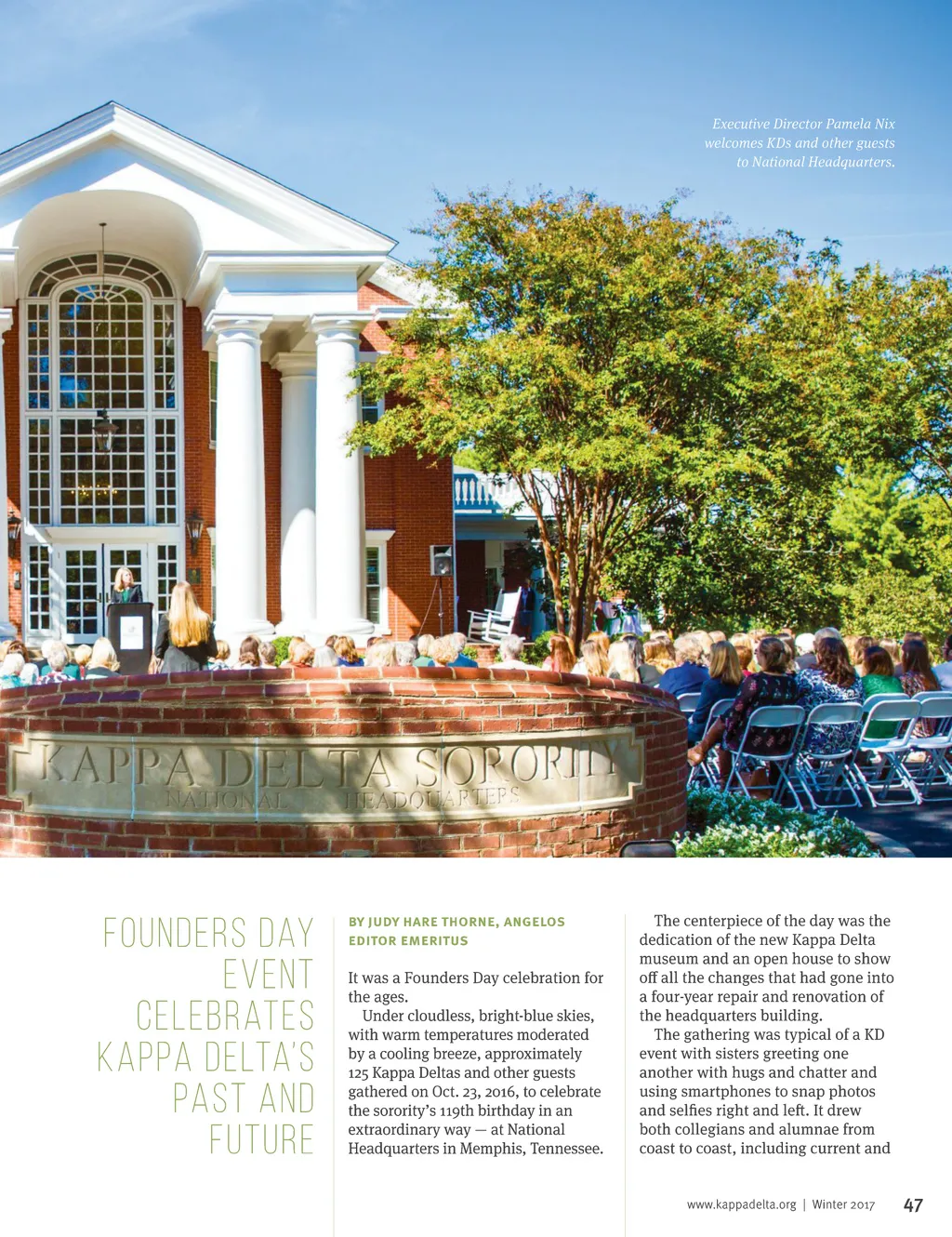 Executive Director Pamela Nix welcomes KDs and other guests to National Headquarters.

KAPPA DELTA SORORITY
NATIONAL HEADQUARTERS

FOUNDERS DAY EVENT CELEBRATES KAPPA DELTA'S PAST AND FUTURE

BY JUDY HARE THORNE, ANGELOS EDITOR EMERITUS

It was a Founders Day celebration for the ages.

Under cloudless, bright-blue skies, with warm temperatures moderated by a cooling breeze, approximately 125 Kappa Deltas and other guests gathered on Oct. 23, 2016, to celebrate the sorority's 119th birthday in an extraordinary way — at National Headquarters in Memphis, Tennessee.

The centerpiece of the day was the dedication of the new Kappa Delta museum and an open house to show off all the changes that had gone into a four-year repair and renovation of the headquarters building.

The gathering was typical of a KD event with sisters greeting one another with hugs and chatter and using smartphones to snap photos and selfies right and left. It drew both collegians and alumnae from coast to coast, including current and

www.kappadelta.org | Winter 2017 47